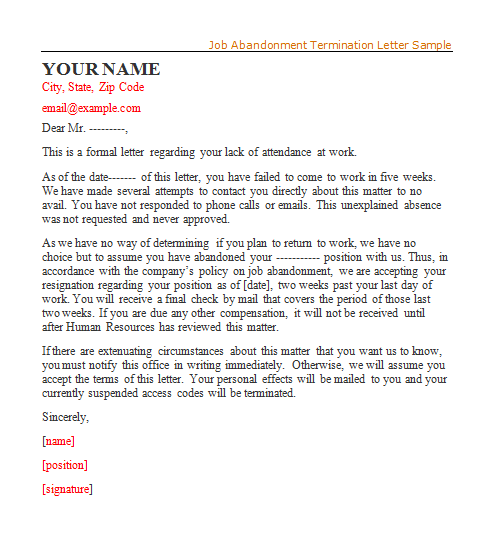 Job Abandonment Termination Letter Sample

YOUR NAME

City, State, Zip Code

email@example.com

Dear Mr. ---------,

This is a formal letter regarding your lack of attendance at work.

As of the date------- of this letter, you have failed to come to work in five weeks. We have made several attempts to contact you directly about this matter to no avail. You have not responded to phone calls or emails. This unexplained absence was not requested and never approved.

As we have no way of determining if you plan to return to work, we have no choice but to assume you have abandoned your ----------- position with us. Thus, in accordance with the company's policy on job abandonment, we are accepting your resignation regarding your position as of [date], two weeks past your last day of work. You will receive a final check by mail that covers the period of those last two weeks. If you are due any other compensation, it will not be received until after Human Resources has reviewed this matter.

If there are extenuating circumstances about this matter that you want us to know, you must notify this office in writing immediately. Otherwise, we will assume you accept the terms of this letter. Your personal effects will be mailed to you and your currently suspended access codes will be terminated.

Sincerely,

[name]

[position]

[signature]